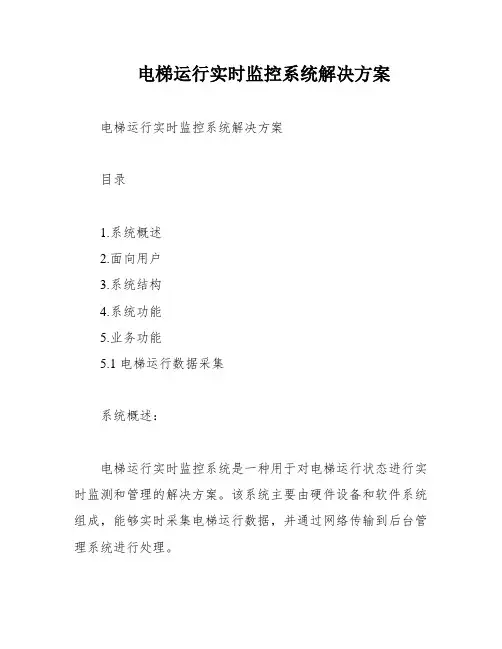 电梯运行实时监控系统解决方案

电梯运行实时监控系统解决方案

目录

1.系统概述
2.面向用户
3.系统结构
4.系统功能
5.业务功能
5.1 电梯运行数据采集

系统概述：

电梯运行实时监控系统是一种用于对电梯运行状态进行实时监测和管理的解决方案。该系统主要由硬件设备和软件系统组成，能够实时采集电梯运行数据，并通过网络传输到后台管理系统进行处理。